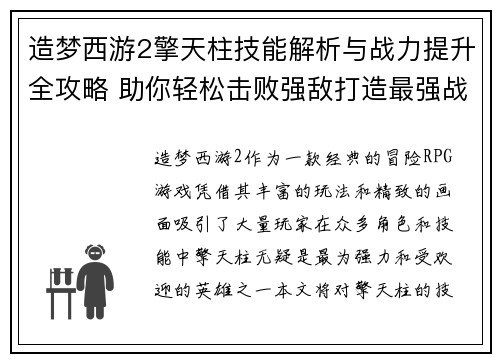 造梦西游2擎天柱技能解析与战力提升全攻略 助你轻松击败强敌打造最强战

造梦西游2作为一款经典的冒险RPG游戏凭借其丰富的玩法和精致的画面吸引了大量玩家在众多角色和技能中擎天柱无疑是最为强力和受欢迎的英雄之一本文将对擎天柱的技